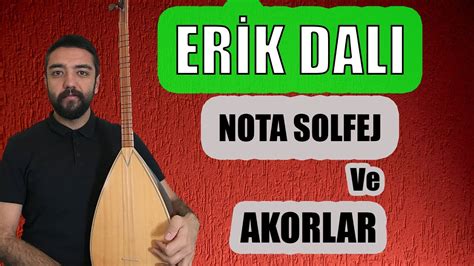 ERİK DALI

NOTA SOLFEJ

Ve

AKORLAR